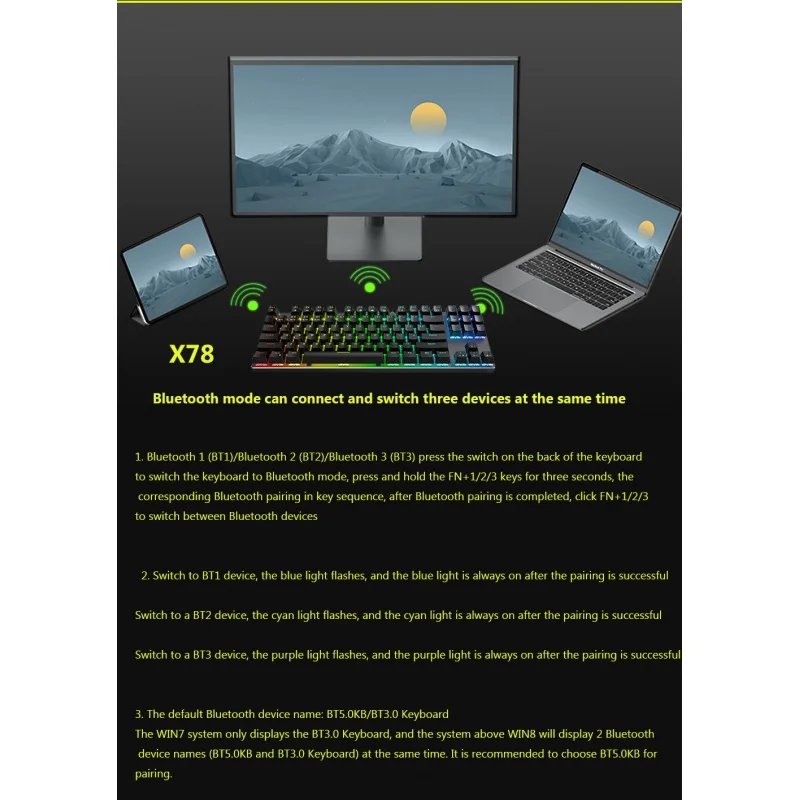 X78

Bluetooth mode can connect and switch three devices at the same time

1. Bluetooth 1 (BT1)/Bluetooth 2 (BT2)/Bluetooth 3 (BT3) press the switch on the back of the keyboard to switch the keyboard to Bluetooth mode, press and hold the FN+1/2/3 keys for three seconds, the corresponding Bluetooth pairing in key sequence, after Bluetooth pairing is completed, click FN+1/2/3 to switch between Bluetooth devices

2. Switch to BT1 device, the blue light flashes, and the blue light is always on after the pairing is successful

Switch to a BT2 device, the cyan light flashes, and the cyan light is always on after the pairing is successful

Switch to a BT3 device, the purple light flashes, and the purple light is always on after the pairing is successful

3. The default Bluetooth device name: BT5.0KB/BT3.0 Keyboard
The WIN7 system only displays the BT3.0 Keyboard, and the system above WIN8 will display 2 Bluetooth device names (BT5.0KB and BT3.0 Keyboard) at the same time. It is recommended to choose BT5.0KB for pairing.